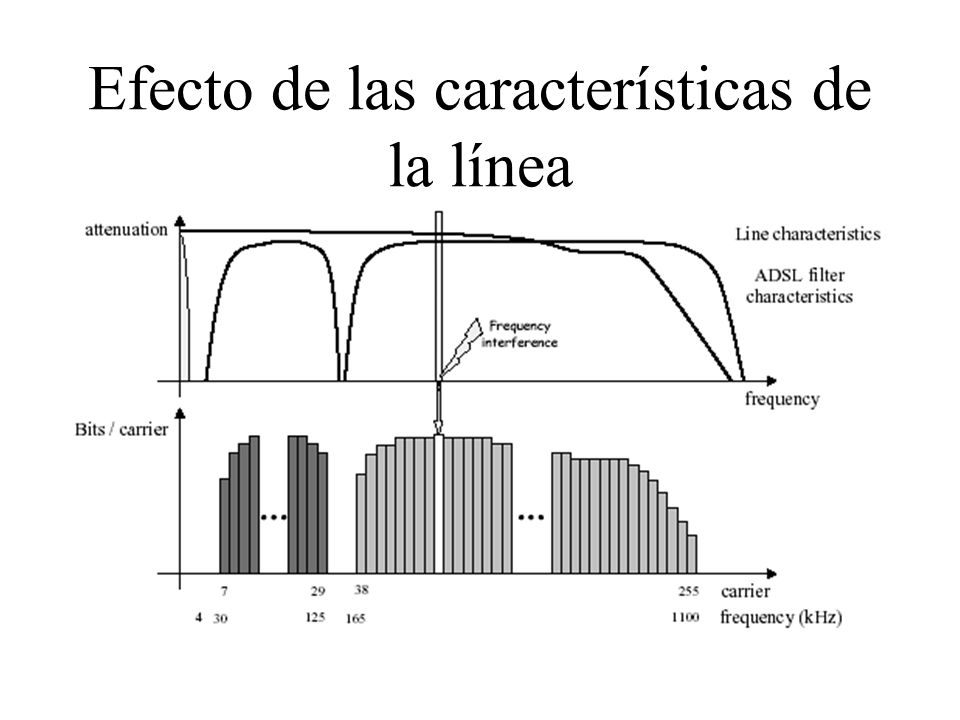 Efecto de las características de la línea

attenuation

Line characteristics

ADSL filter characteristics

Frequency interference

frequency

Bits / carrier

...

...

7

29

38

255

carrier

4

30

125

165

1100

frequency (kHz)